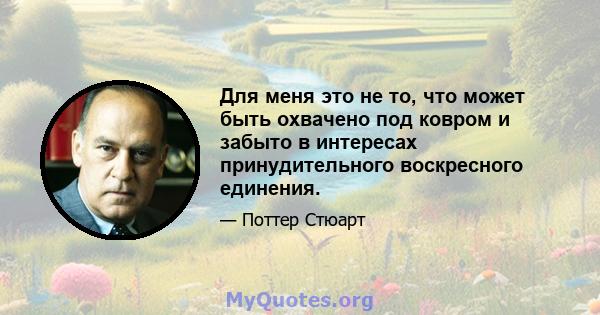 Для меня это не то, что может быть охвачено под ковром и забыто в интересах принудительного воскресного единения.

— Поттер Стюарт

MyQuotes.org